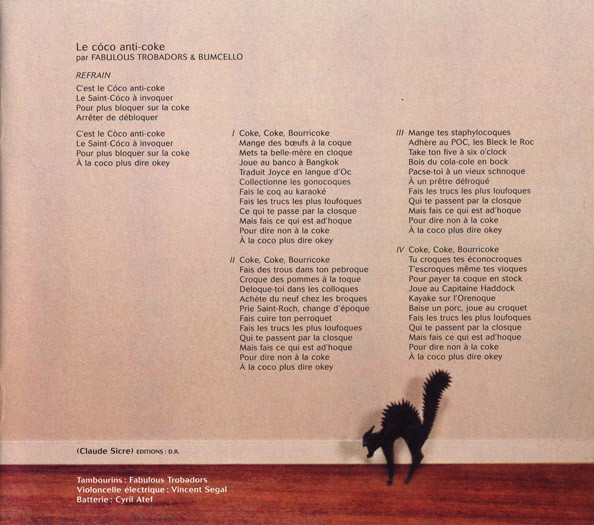 Le cóco anti-coke
par FABULOUS TROBADORS & BUMCELLO

REFRAIN

C'est le Cóco anti-coke
Le Saint-Cóco à invoquer
Pour plus bloquer sur la coke
Arrêter de débloquer

C'est le Còco anti-coke
Le Saint-Cóco à invoquer
Pour plus bloquer sur la coke
À la coco plus dire okey

I Coke, Coke, Bourricoke
Mange des bœufs à la coque
Mets ta belle-mère en cloque
Joue au banco à Bangkok
Traduit Joyce en langue d'Oc
Collectionne les gonocoques
Fais le coq au karaoké
Fais les trucs les plus loufoques
Ce qui te passe par la closque
Mais fais ce qui est ad'hoque
Pour dire non à la coke
À la coco plus dire okey

II Coke, Coke, Bourricoke
Fais des trous dans ton pebroque
Croque des pommes à la toque
Deloque-toi dans les colloques
Achète du neuf chez les broques
Prie Saint-Roch, change d'époque
Fais cuire ton perroquet
Fais les trucs les plus loufoques
Qui te passent par la closque
Mais fais ce qui est ad'hoque
Pour dire non à la coke
À la coco plus dire okey

III Mange tes staphylocoques
Adhère au POC, les Bleck le Roc
Take ton five à six o'clock
Bois du cola-cole en bock
Pacse-toi à un vieux schnoque
À un prêtre défroqué
Fais les trucs les plus loufoques
Qui te passent par la closque
Mais fais ce qui est ad'hoque
Pour dire non à la coke
À la coco plus dire okey

IV Coke, Coke, Bourricoke
Tu croques tes éconocroques
T'escroques même tes vioques
Pour payer ta coque en stock
Joue au Capitaine Haddock
Kayake sur l'Orenoque
Baise un porc, joue au croquet
Fais les trucs les plus loufoques
Qui te passent par la closque
Mais fais ce qui est ad'hoque
Pour dire non à la coke
À la coco plus dire okey

(Claude Sicre) EDITIONS : D.R.

Tambourins : Fabulous Trobadors
Violoncelle électrique : Vincent Segal
Batterie : Cyril Atef